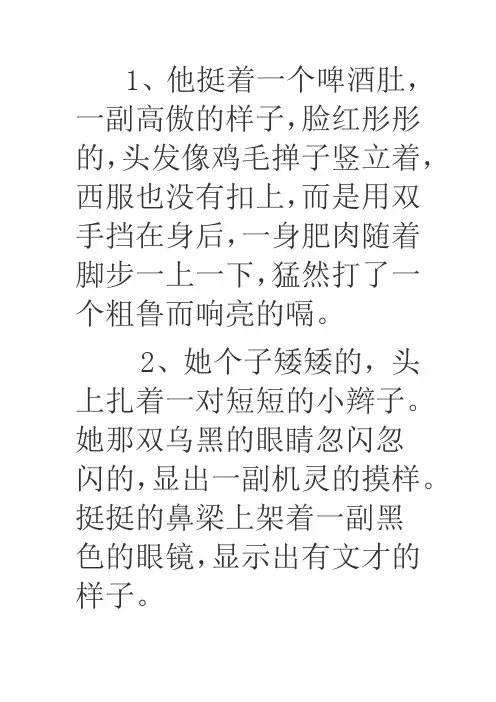 1、他挺着一个啤酒肚，一副高傲的样子,脸红彤彤的,头发像鸡毛掸子竖立着,西服也没有扣上,而是用双手挡在身后,一身肥肉随着脚步一上一下,猛然打了一个粗鲁而响亮的嗝。

2、她个子矮矮的，头上扎着一对短短的小辫子。她那双乌黑的眼睛忽闪忽闪的,显出一副机灵的摸样。挺挺的鼻梁上架着一副黑色的眼镜,显示出有文才的样子。